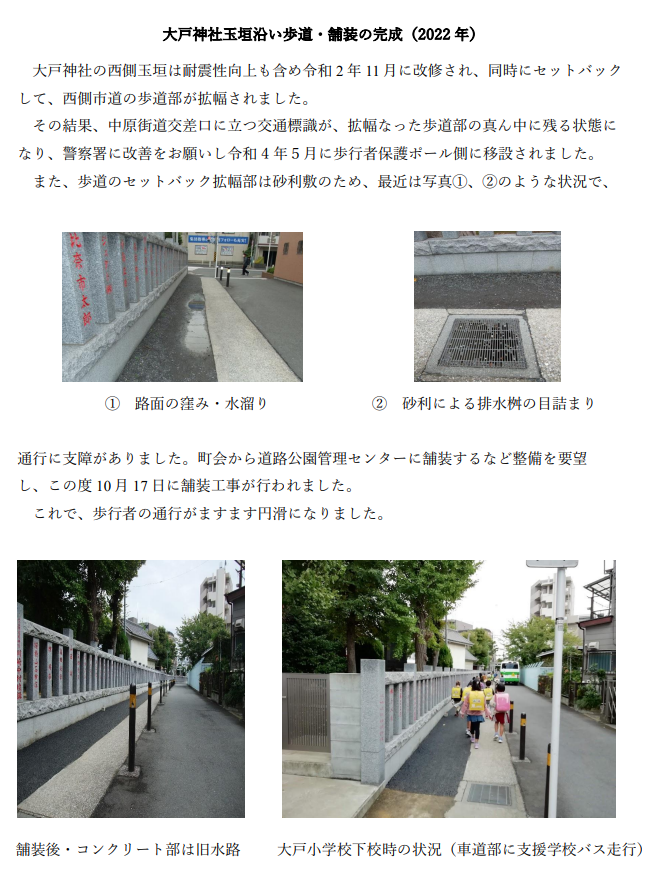 大戸神社玉垣沿い歩道・舗装の完成（2022年）

大戸神社の西側玉垣は耐震性向上も含め令和2年11月に改修され、同時にセットバックして、西側市道の歩道部が拡幅されました。

その結果、中原街道交差口に立つ交通標識が、拡幅なった歩道部の真ん中に残る状態になり、警察署に改善をお願いし令和4年5月に歩行者保護ポール側に移設されました。

また、歩道のセットバック拡幅部は砂利敷のため、最近は写真①、②のような状況で、

① 路面の窪み・水溜り

② 砂利による排水桝の目詰まり

通行に支障がありました。町会から道路公園管理センターに舗装するなど整備を要望し、この度10月17日に舗装工事が行われました。

これで、歩行者の通行がますます円滑になりました。

舗装後・コンクリート部は旧水路

大戸小学校下校時の状況（車道部に支援学校バス走行）